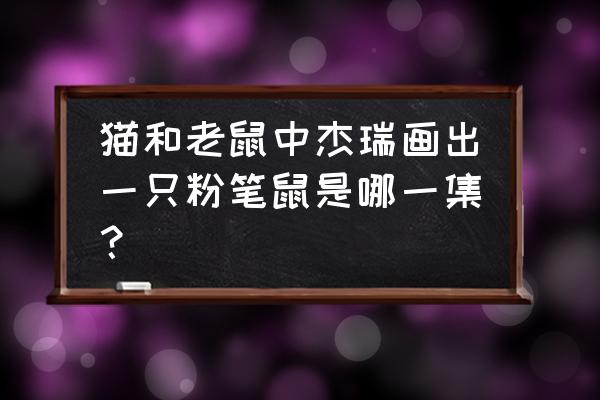 猫和老鼠中杰瑞画出一只粉笔鼠是哪一集？